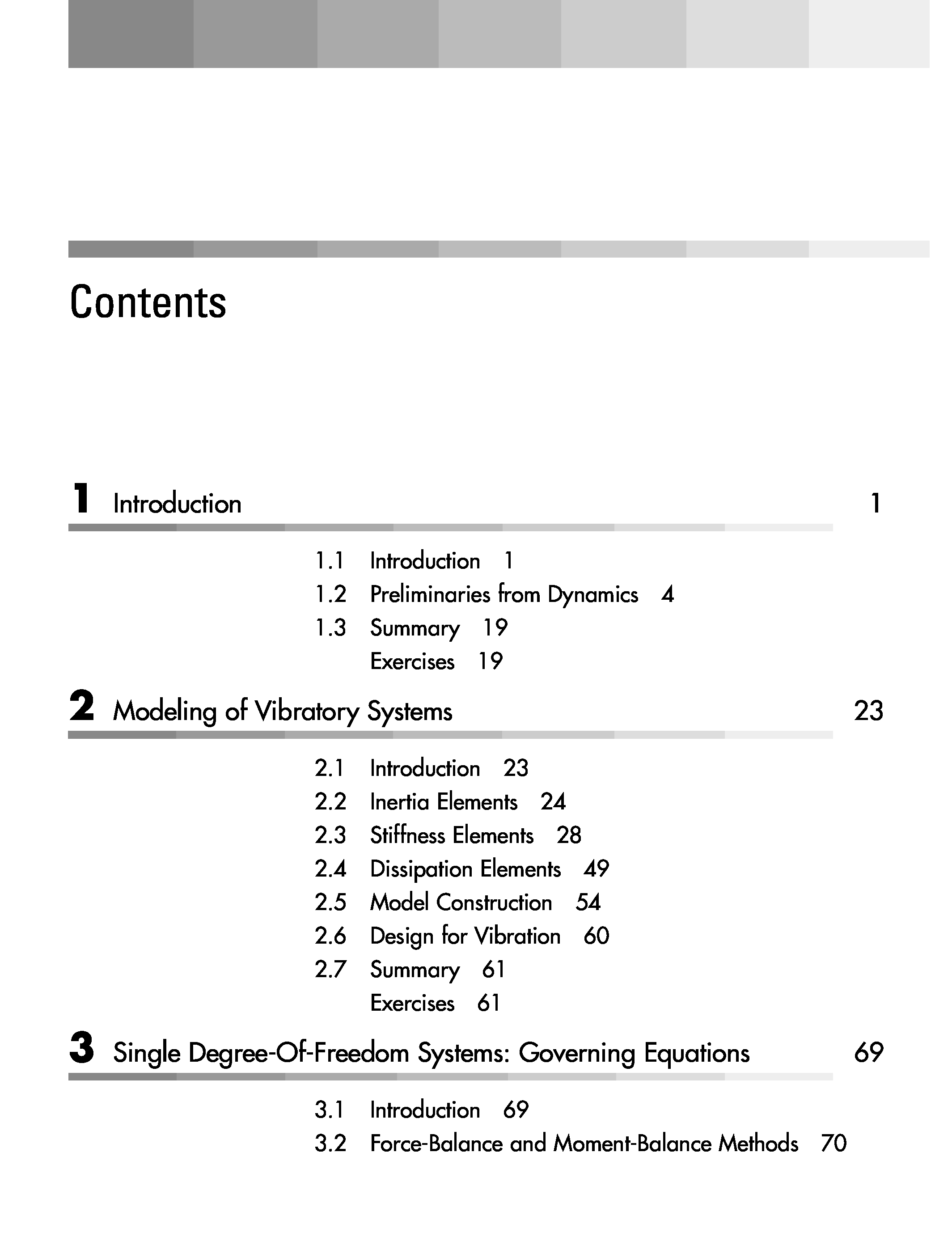 Contents

1 Introduction 1

1.1 Introduction 1
1.2 Preliminaries from Dynamics 4
1.3 Summary 19
Exercises 19

2 Modeling of Vibratory Systems 23

2.1 Introduction 23
2.2 Inertia Elements 24
2.3 Stiffness Elements 28
2.4 Dissipation Elements 49
2.5 Model Construction 54
2.6 Design for Vibration 60
2.7 Summary 61
Exercises 61

3 Single Degree-Of-Freedom Systems: Governing Equations 69

3.1 Introduction 69
3.2 Force-Balance and Moment-Balance Methods 70